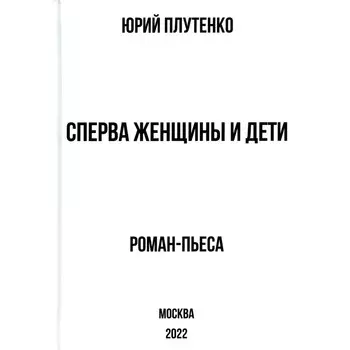 ЮРИЙ ПЛУТЕНКО

СПЕРВА ЖЕНЩИНЫ И ДЕТИ

РОМАН-ПЬЕСА

МОСКВА

2022